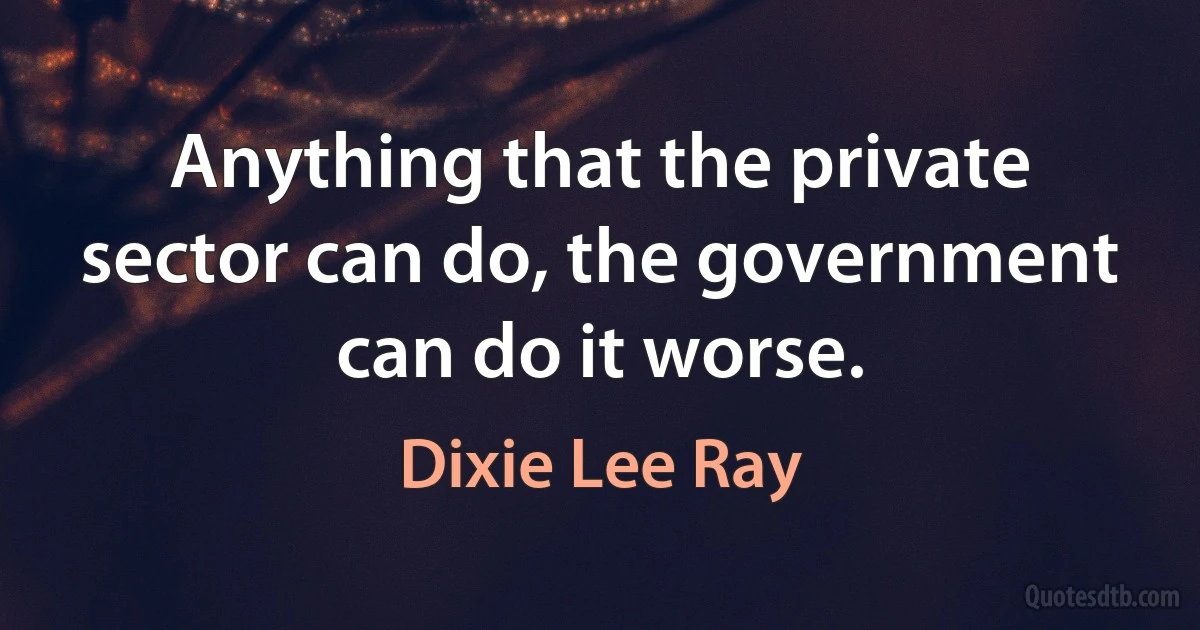 Anything that the private sector can do, the government can do it worse.

Dixie Lee Ray

Quotesdtb.com